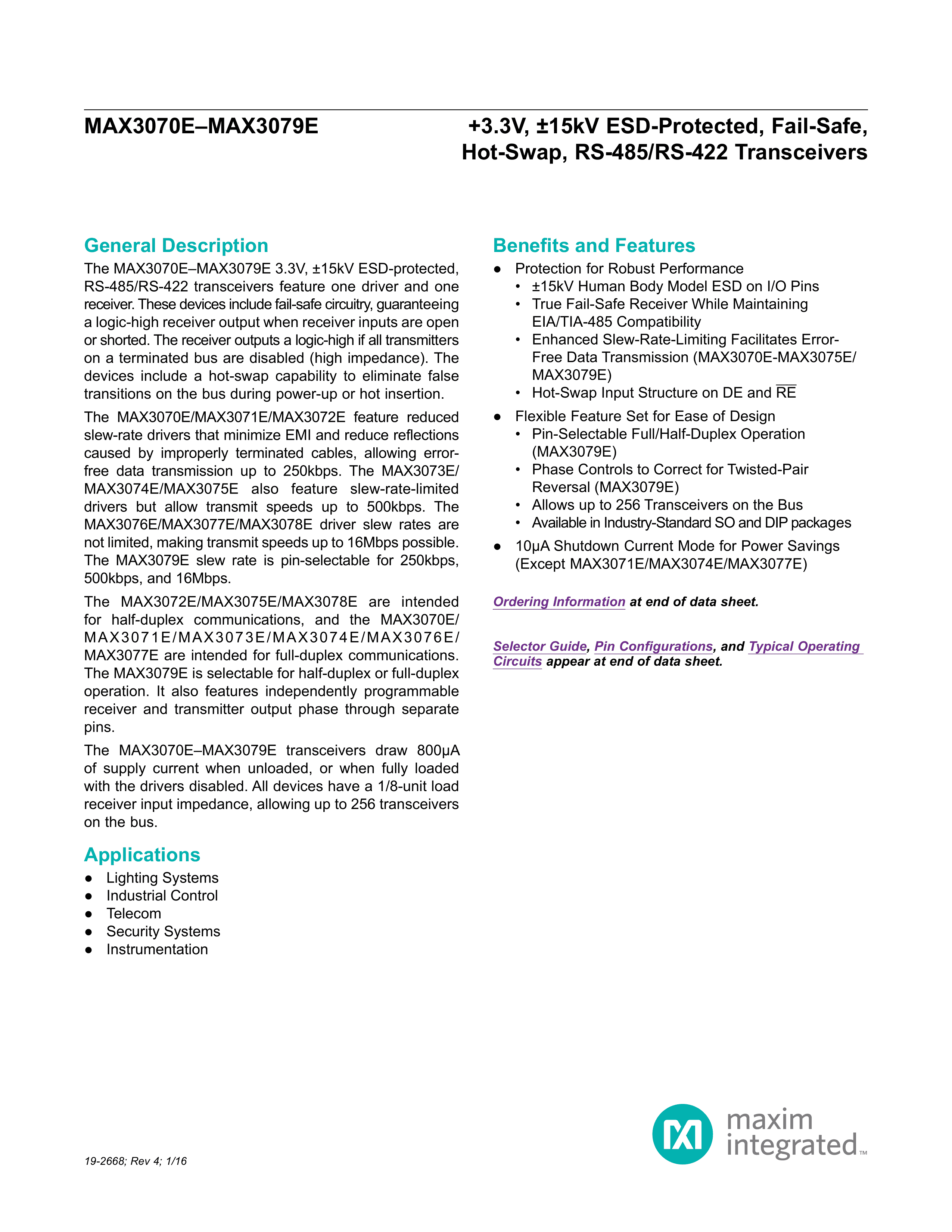 MAX3070E–MAX3079E

+3.3V, ±15kV ESD-Protected, Fail-Safe, Hot-Swap, RS-485/RS-422 Transceivers

General Description

The MAX3070E–MAX3079E 3.3V, ±15kV ESD-protected, RS-485/RS-422 transceivers feature one driver and one receiver. These devices include fail-safe circuitry, guaranteeing a logic-high receiver output when receiver inputs are open or shorted. The receiver outputs a logic-high if all transmitters on a terminated bus are disabled (high impedance). The devices include a hot-swap capability to eliminate false transitions on the bus during power-up or hot insertion.

The MAX3070E/MAX3071E/MAX3072E feature reduced slew-rate drivers that minimize EMI and reduce reflections caused by improperly terminated cables, allowing error-free data transmission up to 250kbps. The MAX3073E/MAX3074E/MAX3075E also feature slew-rate-limited drivers but allow transmit speeds up to 500kbps. The MAX3076E/MAX3077E/MAX3078E driver slew rates are not limited, making transmit speeds up to 16Mbps possible. The MAX3079E slew rate is pin-selectable for 250kbps, 500kbps, and 16Mbps.

The MAX3072E/MAX3075E/MAX3078E are intended for half-duplex communications, and the MAX3070E/MAX3071E/MAX3073E/MAX3074E/MAX3076E/MAX3077E are intended for full-duplex communications. The MAX3079E is selectable for half-duplex or full-duplex operation. It also features independently programmable receiver and transmitter output phase through separate pins.

The MAX3070E–MAX3079E transceivers draw 800μA of supply current when unloaded, or when fully loaded with the drivers disabled. All devices have a 1/8-unit load receiver input impedance, allowing up to 256 transceivers on the bus.

Applications

● Lighting Systems
● Industrial Control
● Telecom
● Security Systems
● Instrumentation

Benefits and Features

● Protection for Robust Performance
• ±15kV Human Body Model ESD on I/O Pins
• True Fail-Safe Receiver While Maintaining EIA/TIA-485 Compatibility
• Enhanced Slew-Rate-Limiting Facilitates Error-Free Data Transmission (MAX3070E-MAX3075E/MAX3079E)
• Hot-Swap Input Structure on DE and $\overline{RE}$
● Flexible Feature Set for Ease of Design
• Pin-Selectable Full/Half-Duplex Operation (MAX3079E)
• Phase Controls to Correct for Twisted-Pair Reversal (MAX3079E)
• Allows up to 256 Transceivers on the Bus
• Available in Industry-Standard SO and DIP packages
● 10μA Shutdown Current Mode for Power Savings (Except MAX3071E/MAX3074E/MAX3077E)

Ordering Information at end of data sheet.

Selector Guide, Pin Configurations, and Typical Operating Circuits appear at end of data sheet.

19-2668; Rev 4; 1/16

maxim integrated™